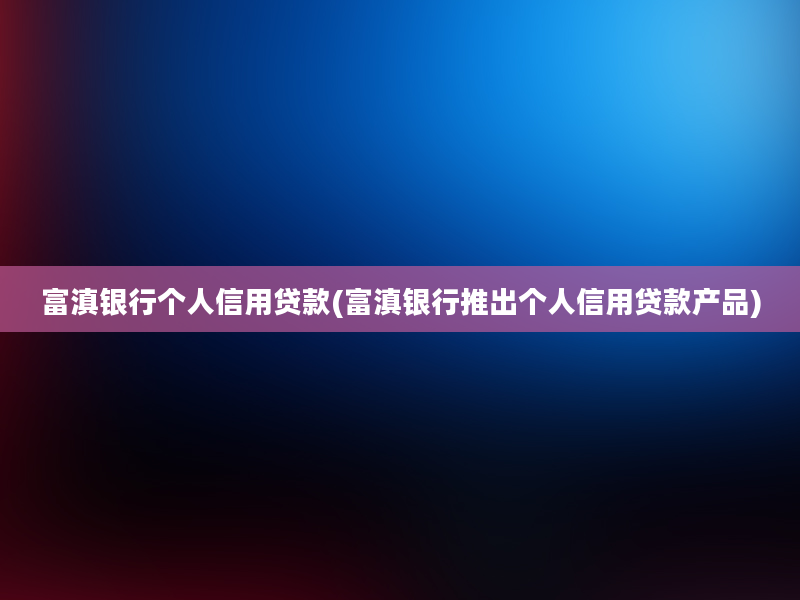 富滇银行个人信用贷款(富滇银行推出个人信用贷款产品)